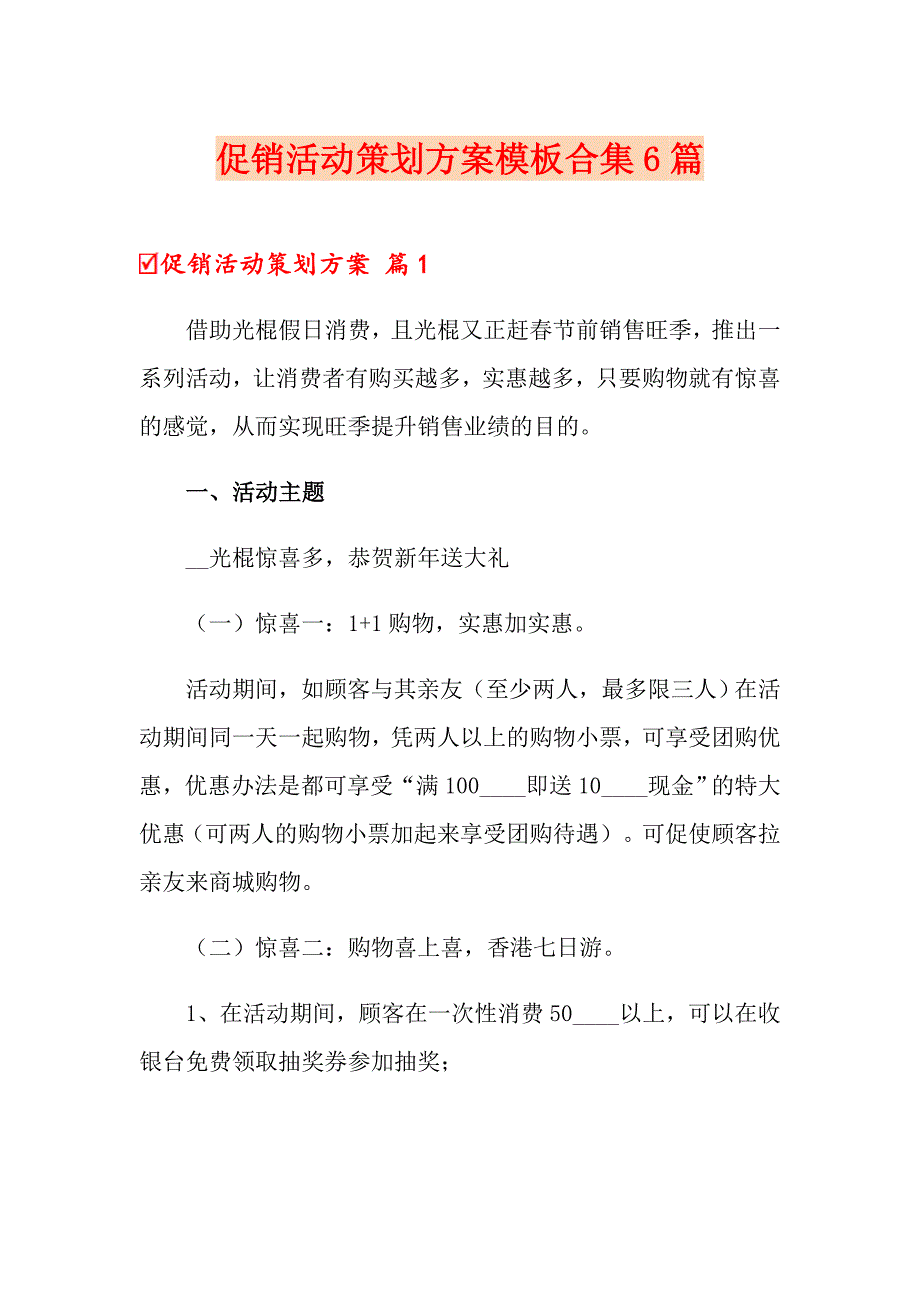 促销活动策划方案模板合集6篇

☑促销活动策划方案 篇1

借助光棍假日消费，且光棍又正赶春节前销售旺季，推出一系列活动，让消费者有购买越多，实惠越多，只要购物就有惊喜的感觉，从而实现旺季提升销售业绩的目的。

一、活动主题

__光棍惊喜多，恭贺新年送大礼

（一）惊喜一：1+1购物，实惠加实惠。

活动期间，如顾客与其亲友（至少两人，最多限三人）在活动期间同一天一起购物，凭两人以上的购物小票，可享受团购优惠，优惠办法是都可享受“满100____即送10____现金”的特大优惠（可两人的购物小票加起来享受团购待遇）。可促使顾客拉亲友来商城购物。

（二）惊喜二：购物喜上喜，香港七日游。

1、在活动期间，顾客在一次性消费50____以上，可以在收银台免费领取抽奖券参加抽奖；